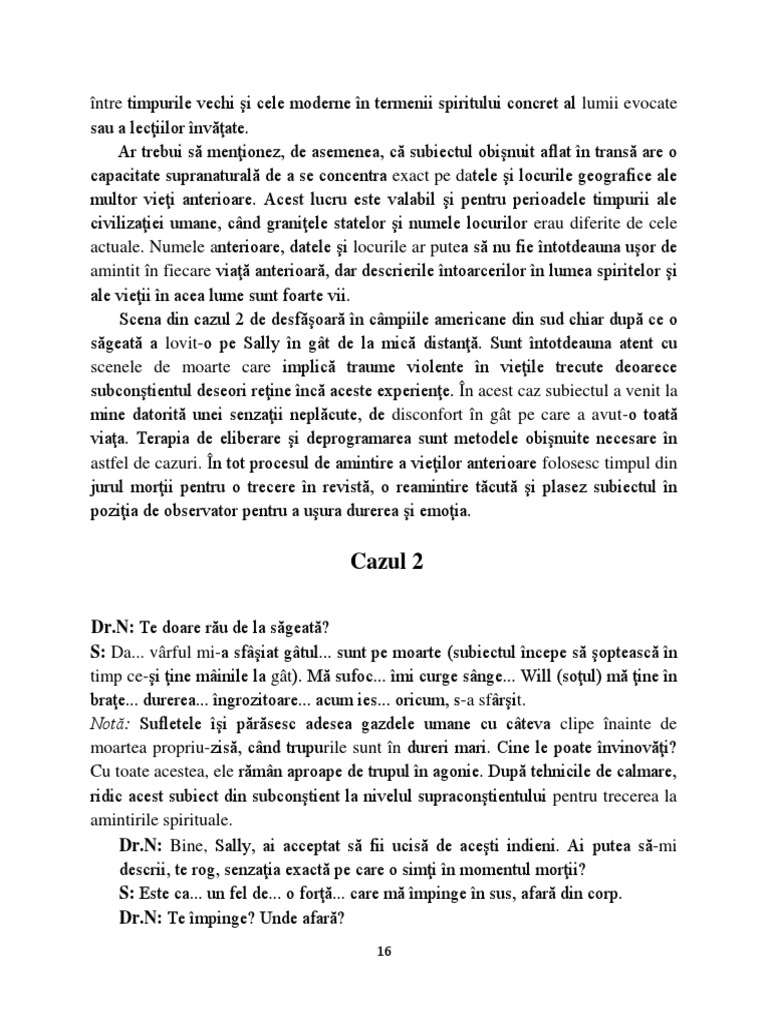 între timpurile vechi şi cele moderne în termenii spiritului concret al lumii evocate sau a lecţiilor învăţate.

Ar trebui să menţionez, de asemenea, că subiectul obişnuit aflat în transă are o capacitate supranaturală de a se concentra exact pe datele şi locurile geografice ale multor vieţi anterioare. Acest lucru este valabil şi pentru perioadele timpurii ale civilizaţiei umane, când graniţele statelor şi numele locurilor erau diferite de cele actuale. Numele anterioare, datele şi locurile ar putea să nu fie întotdeauna uşor de amintit în fiecare viaţă anterioară, dar descrierile întoarcerilor în lumea spiritelor şi ale vieţii în acea lume sunt foarte vii.

Scena din cazul 2 de desfăşoară în câmpiile americane din sud chiar după ce o săgeată a lovit-o pe Sally în gât de la mică distanţă. Sunt întotdeauna atent cu scenele de moarte care implică traume violente în vieţile trecute deoarece subconştientul deseori reţine încă aceste experienţe. În acest caz subiectul a venit la mine datorită unei senzaţii neplăcute, de disconfort în gât pe care a avut-o toată viaţa. Terapia de eliberare şi deprogramarea sunt metodele obişnuite necesare în astfel de cazuri. În tot procesul de amintire a vieţilor anterioare folosesc timpul din jurul morţii pentru o trecere în revistă, o reamintire tăcută şi plasez subiectul în poziţia de observator pentru a uşura durerea şi emoţia.

Cazul 2

Dr.N: Te doare rău de la săgeată?
S: Da... vârful mi-a sfâşiat gâtul... sunt pe moarte (subiectul începe să şoptească în timp ce-şi ţine mâinile la gât). Mă sufoc... îmi curge sânge... Will (soţul) mă ţine în braţe... durerea... îngrozitoare... acum ies... oricum, s-a sfârşit.
Notă: Sufletele îşi părăsesc adesea gazdele umane cu câteva clipe înainte de moartea propriu-zisă, când trupurile sunt în dureri mari. Cine le poate învinovăţi? Cu toate acestea, ele rămân aproape de trupul în agonie. După tehnicile de calmare, ridic acest subiect din subconştient la nivelul supraconştientului pentru trecerea la amintirile spirituale.
Dr.N: Bine, Sally, ai acceptat să fii ucisă de aceşti indieni. Ai putea să-mi descrii, te rog, senzaţia exactă pe care o simţi în momentul morţii?
S: Este ca... un fel de... o forţă... care mă împinge în sus, afară din corp.
Dr.N: Te împinge? Unde afară?

16